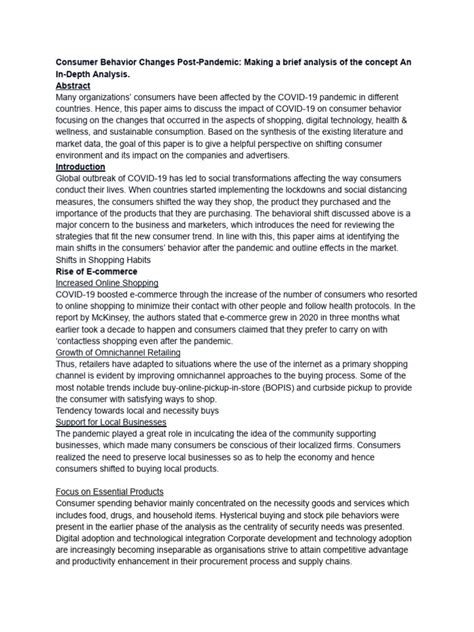 Consumer Behavior Changes Post-Pandemic: Making a brief analysis of the concept An In-Depth Analysis.

Abstract

Many organizations' consumers have been affected by the COVID-19 pandemic in different countries. Hence, this paper aims to discuss the impact of COVID-19 on consumer behavior focusing on the changes that occurred in the aspects of shopping, digital technology, health & wellness, and sustainable consumption. Based on the synthesis of the existing literature and market data, the goal of this paper is to give a helpful perspective on shifting consumer environment and its impact on the companies and advertisers.

Introduction

Global outbreak of COVID-19 has led to social transformations affecting the way consumers conduct their lives. When countries started implementing the lockdowns and social distancing measures, the consumers shifted the way they shop, the product they purchased and the importance of the products that they are purchasing. The behavioral shift discussed above is a major concern to the business and marketers, which introduces the need for reviewing the strategies that fit the new consumer trend. In line with this, this paper aims at identifying the main shifts in the consumers' behavior after the pandemic and outline effects in the market.

Shifts in Shopping Habits

Rise of E-commerce

Increased Online Shopping

COVID-19 boosted e-commerce through the increase of the number of consumers who resorted to online shopping to minimize their contact with other people and follow health protocols. In the report by McKinsey, the authors stated that e-commerce grew in 2020 in three months what earlier took a decade to happen and consumers claimed that they prefer to carry on with 'contactless shopping even after the pandemic.

Growth of Omnichannel Retailing

Thus, retailers have adapted to situations where the use of the internet as a primary shopping channel is evident by improving omnichannel approaches to the buying process. Some of the most notable trends include buy-online-pickup-in-store (BOPIS) and curbside pickup to provide the consumer with satisfying ways to shop.

Tendency towards local and necessity buys

Support for Local Businesses

The pandemic played a great role in inculcating the idea of the community supporting businesses, which made many consumers be conscious of their localized firms. Consumers realized the need to preserve local businesses so as to help the economy and hence consumers shifted to buying local products.

Focus on Essential Products

Consumer spending behavior mainly concentrated on the necessity goods and services which includes food, drugs, and household items. Hysterical buying and stock pile behaviors were present in the earlier phase of the analysis as the centrality of security needs was presented. Digital adoption and technological integration Corporate development and technology adoption are increasingly becoming inseparable as organisations strive to attain competitive advantage and productivity enhancement in their procurement process and supply chains.